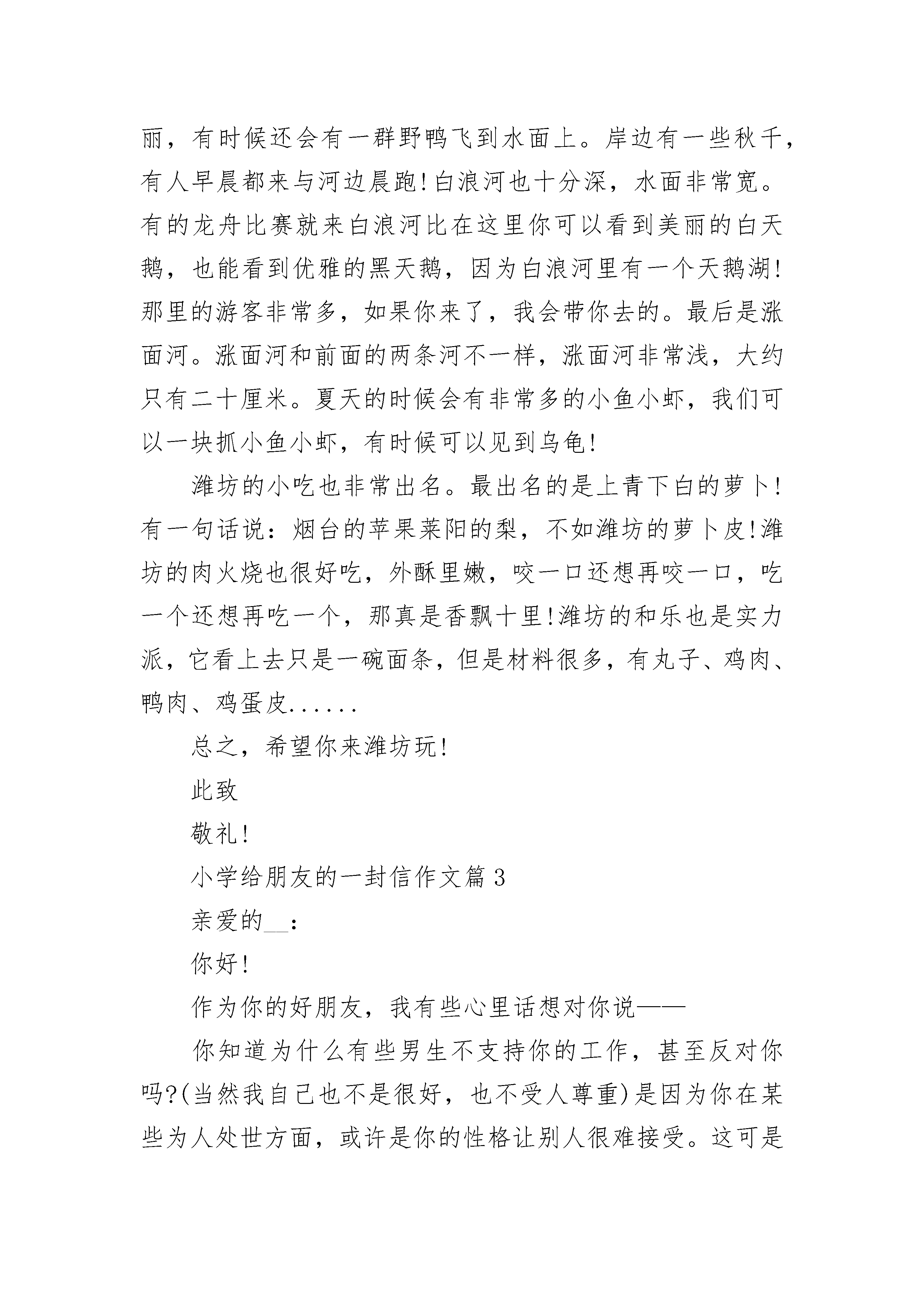 丽，有时候还会有一群野鸭飞到水面上。岸边有一些秋千，有人早晨都来与河边晨跑!白浪河也十分深，水面非常宽。有的龙舟比赛就来白浪河比在这里你可以看到美丽的白天鹅，也能看到优雅的黑天鹅，因为白浪河里有一个天鹅湖!那里的游客非常多，如果你来了，我会带你去的。最后是涨面河。涨面河和前面的两条河不一样，涨面河非常浅，大约只有二十厘米。夏天的时候会有非常多的小鱼小虾，我们可以一块抓小鱼小虾，有时候可以见到乌龟!

潍坊的小吃也非常出名。最出名的是上青下白的萝卜!有一句话说：烟台的苹果莱阳的梨，不如潍坊的萝卜皮!潍坊的肉火烧也很好吃，外酥里嫩，咬一口还想再咬一口，吃一个还想再吃一个，那真是香飘十里!潍坊的和乐也是实力派，它看上去只是一碗面条，但是材料很多，有丸子、鸡肉、鸭肉、鸡蛋皮......

总之，希望你来潍坊玩!

此致

敬礼!

小学给朋友的一封信作文篇3

亲爱的__：

你好!

作为你的好朋友，我有些心里话想对你说——

你知道为什么有些男生不支持你的工作，甚至反对你吗?(当然我自己也不是很好，也不受人尊重)是因为你在某些为人处世方面，或许是你的性格让别人很难接受。这可是